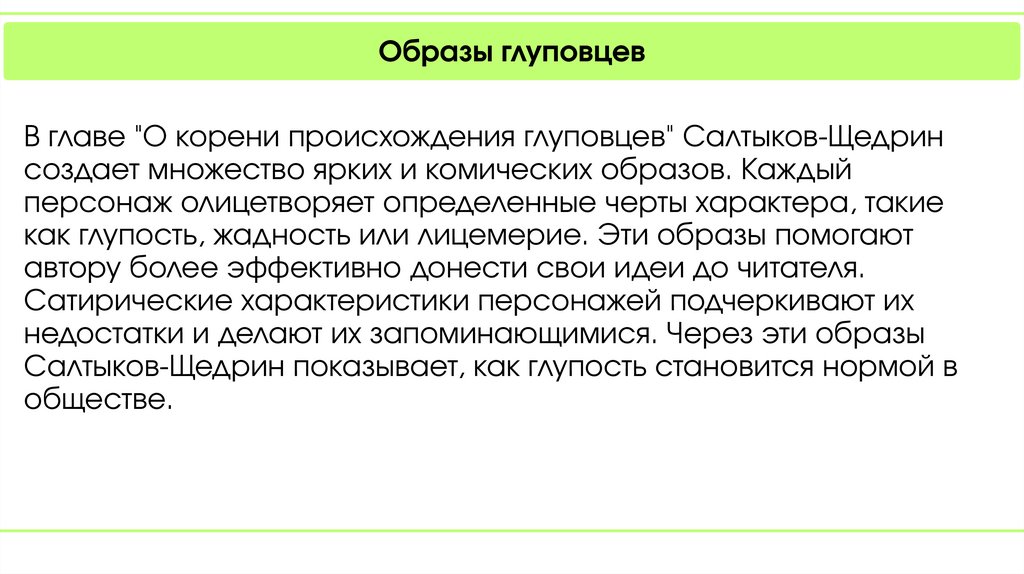 Образы глуповцев

В главе "О корени происхождения глуповцев" Салтыков-Щедрин создает множество ярких и комических образов. Каждый персонаж олицетворяет определенные черты характера, такие как глупость, жадность или лицемерие. Эти образы помогают автору более эффективно донести свои идеи до читателя. Сатирические характеристики персонажей подчеркивают их недостатки и делают их запоминающимися. Через эти образы Салтыков-Щедрин показывает, как глупость становится нормой в обществе.